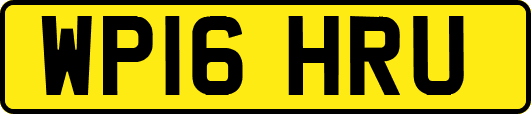 WP16 HRU